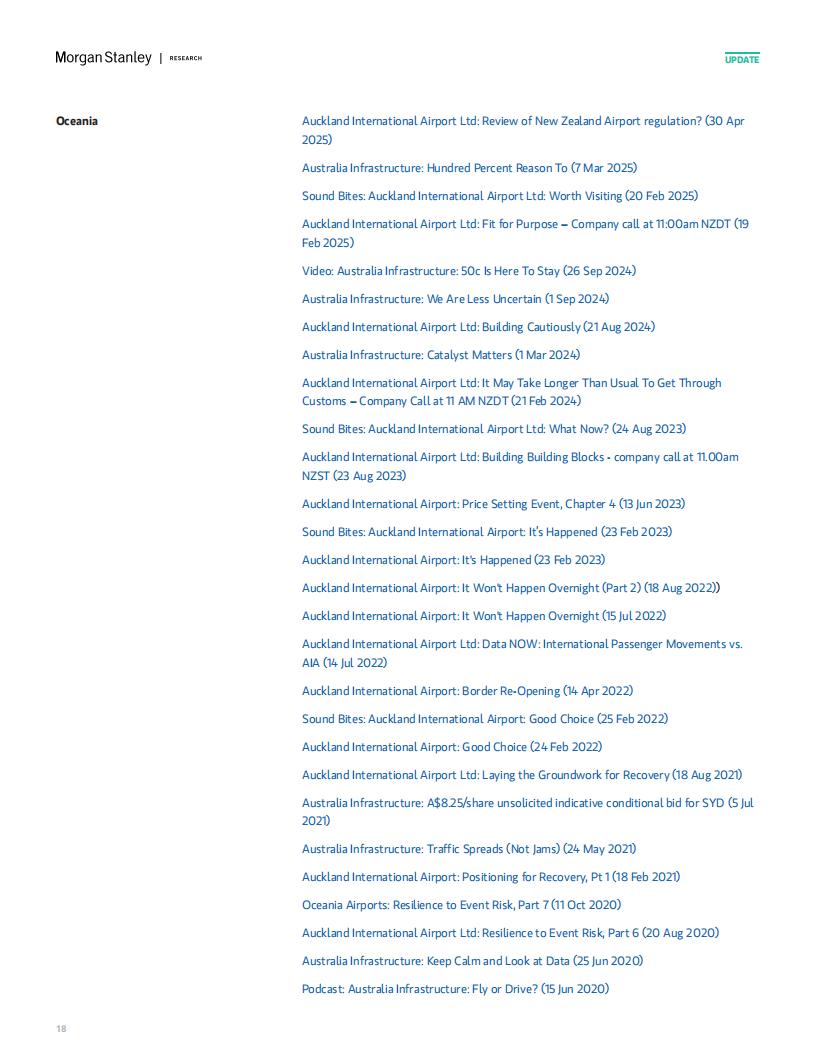 Morgan Stanley | RESEARCH

UPDATE

Oceania

Auckland International Airport Ltd: Review of New Zealand Airport regulation? (30 Apr 2025)

Australia Infrastructure: Hundred Percent Reason To (7 Mar 2025)

Sound Bites: Auckland International Airport Ltd: Worth Visiting (20 Feb 2025)

Auckland International Airport Ltd: Fit for Purpose – Company call at 11:00am NZDT (19 Feb 2025)

Video: Australia Infrastructure: 50c Is Here To Stay (26 Sep 2024)

Australia Infrastructure: We Are Less Uncertain (1 Sep 2024)

Auckland International Airport Ltd: Building Cautiously (21 Aug 2024)

Australia Infrastructure: Catalyst Matters (1 Mar 2024)

Auckland International Airport Ltd: It May Take Longer Than Usual To Get Through Customs – Company Call at 11 AM NZDT (21 Feb 2024)

Sound Bites: Auckland International Airport Ltd: What Now? (24 Aug 2023)

Auckland International Airport Ltd: Building Building Blocks - company call at 11.00am NZST (23 Aug 2023)

Auckland International Airport: Price Setting Event, Chapter 4 (13 Jun 2023)

Sound Bites: Auckland International Airport: It's Happened (23 Feb 2023)

Auckland International Airport: It's Happened (23 Feb 2023)

Auckland International Airport: It Won't Happen Overnight (Part 2) (18 Aug 2022))

Auckland International Airport: It Won't Happen Overnight (15 Jul 2022)

Auckland International Airport Ltd: Data NOW: International Passenger Movements vs. AIA (14 Jul 2022)

Auckland International Airport: Border Re-Opening (14 Apr 2022)

Sound Bites: Auckland International Airport: Good Choice (25 Feb 2022)

Auckland International Airport: Good Choice (24 Feb 2022)

Auckland International Airport Ltd: Laying the Groundwork for Recovery (18 Aug 2021)

Australia Infrastructure: A$8.25/share unsolicited indicative conditional bid for SYD (5 Jul 2021)

Australia Infrastructure: Traffic Spreads (Not Jams) (24 May 2021)

Auckland International Airport: Positioning for Recovery, Pt 1 (18 Feb 2021)

Oceania Airports: Resilience to Event Risk, Part 7 (11 Oct 2020)

Auckland International Airport Ltd: Resilience to Event Risk, Part 6 (20 Aug 2020)

Australia Infrastructure: Keep Calm and Look at Data (25 Jun 2020)

Podcast: Australia Infrastructure: Fly or Drive? (15 Jun 2020)

18